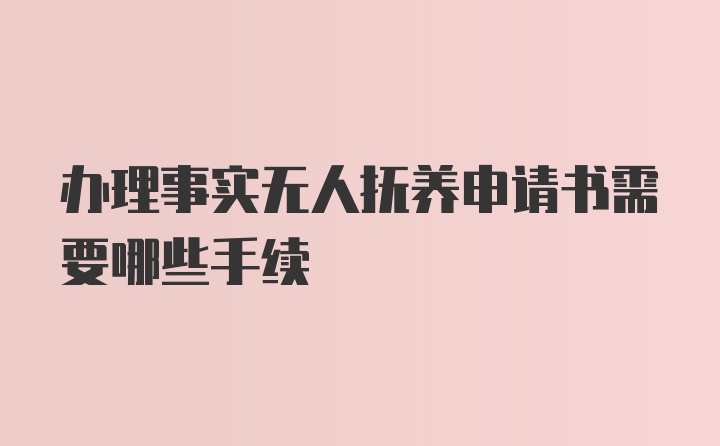 办理事实无人抚养申请书需要哪些手续